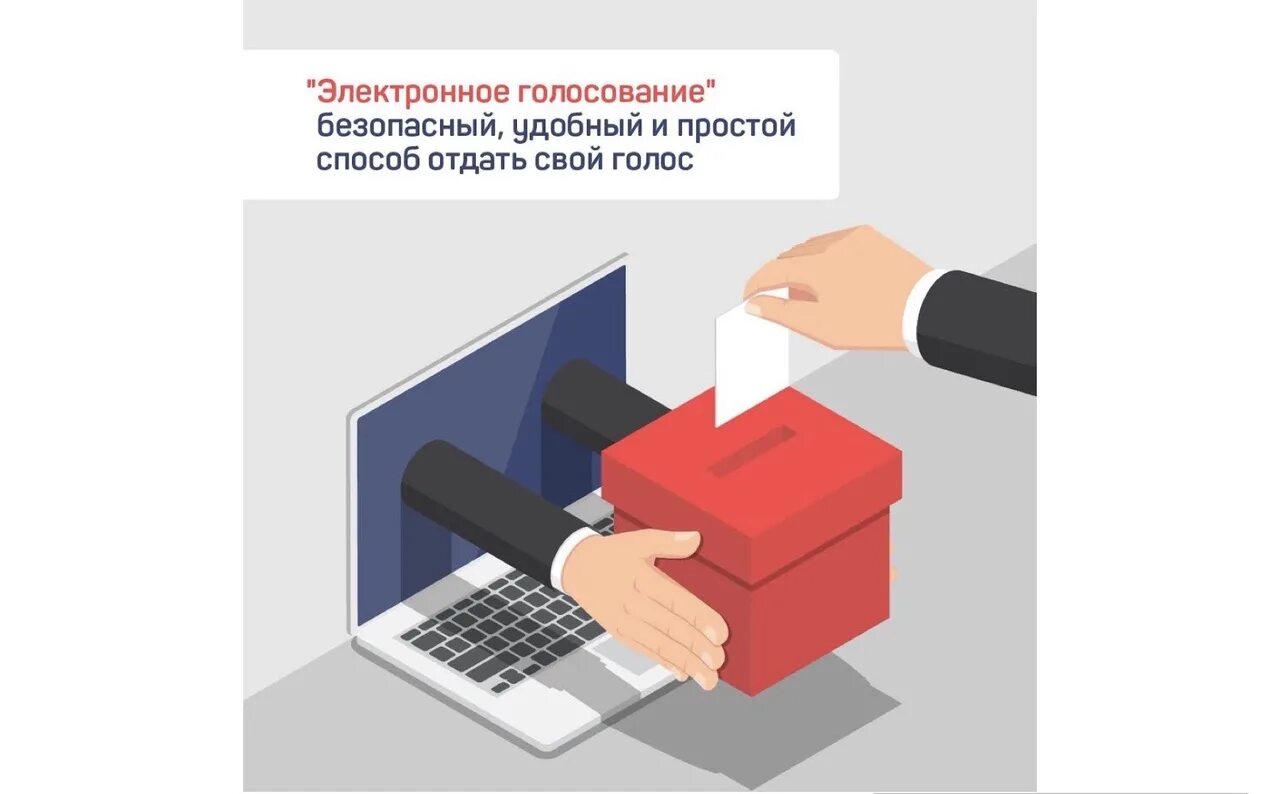 "Электронное голосование"
безопасный, удобный и простой способ отдать свой голос